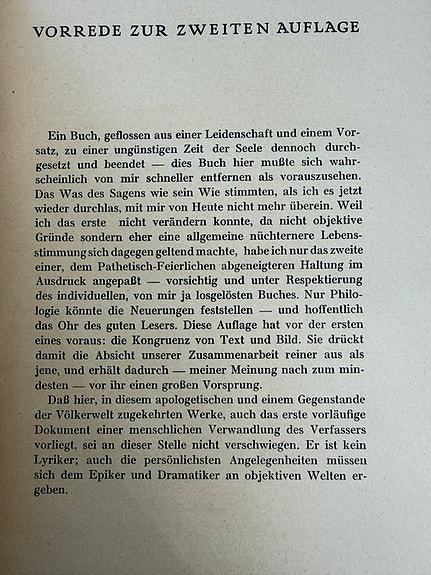 VORREDE ZUR ZWEITEN AUFLAGE

Ein Buch, geflossen aus einer Leidenschaft und einem Vorsatz, zu einer ungünstigen Zeit der Seele dennoch durchgesetzt und beendet — dies Buch hier mußte sich wahrscheinlich von mir schneller entfernen als vorauszusehen. Das Was des Sagens wie sein Wie stimmten, als ich es jetzt wieder durchlas, mit mir von Heute nicht mehr überein. Weil ich das erste nicht verändern konnte, da nicht objektive Gründe sondern eher eine allgemeine nüchternere Lebensstimmung sich dagegen geltend machte, habe ich nur das zweite einer, dem Pathetisch-Feierlichen abgeneigteren Haltung im Ausdruck angepaßt — vorsichtig und unter Respektierung des individuellen, von mir ja losgelösten Buches. Nur Philologie könnte die Neuerungen feststellen — und hoffentlich das Ohr des guten Lesers. Diese Auflage hat vor der ersten eines voraus: die Kongruenz von Text und Bild. Sie drückt damit die Absicht unserer Zusammenarbeit reiner aus als jene, und erhält dadurch — meiner Meinung nach zum mindesten — vor ihr einen großen Vorsprung.

Daß hier, in diesem apologetischen und einem Gegenstande der Völkerwelt zugekehrten Werke, auch das erste vorläufige Dokument einer menschlichen Verwandlung des Verfassers vorliegt, sei an dieser Stelle nicht verschwiegen. Er ist kein Lyriker; auch die persönlichsten Angelegenheiten müssen sich dem Epiker und Dramatiker an objektiven Welten ergeben.